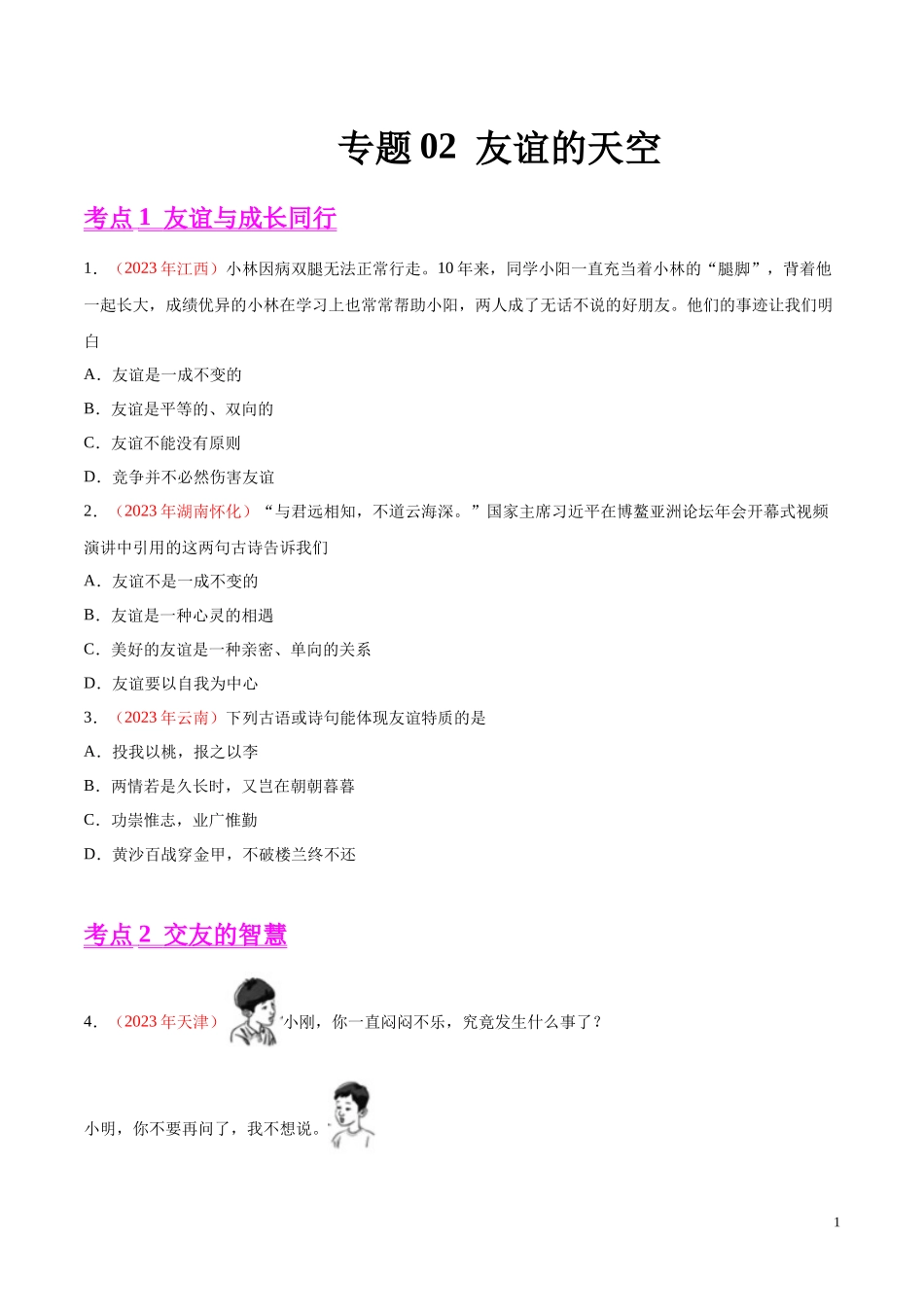 专题 02 友谊的天空

考点 1 友谊与成长同行

1．（2023 年江西）小林因病双腿无法正常行走。10 年来，同学小阳一直充当着小林的“腿脚”，背着他一起长大，成绩优异的小林在学习上也常常帮助小阳，两人成了无话不说的好朋友。他们的事迹让我们明白

A．友谊是一成不变的

B．友谊是平等的、双向的

C．友谊不能没有原则

D．竞争并不必然伤害友谊

2．（2023 年湖南怀化）“与君远相知，不道云海深。”国家主席习近平在博鳌亚洲论坛年会开幕式视频演讲中引用的这两句古诗告诉我们

A．友谊不是一成不变的

B．友谊是一种心灵的相遇

C．美好的友谊是一种亲密、单向的关系

D．友谊要以自我为中心

3．（2023 年云南）下列古语或诗句能体现友谊特质的是

A．投我以桃，报之以李

B．两情若是久长时，又岂在朝朝暮暮

C．功崇惟志，业广惟勤

D．黄沙百战穿金甲，不破楼兰终不还

考点 2 交友的智慧

4．（2023 年天津）小刚，你一直闷闷不乐，究竟发生什么事了？

小明，你不要再问了，我不想说。

1